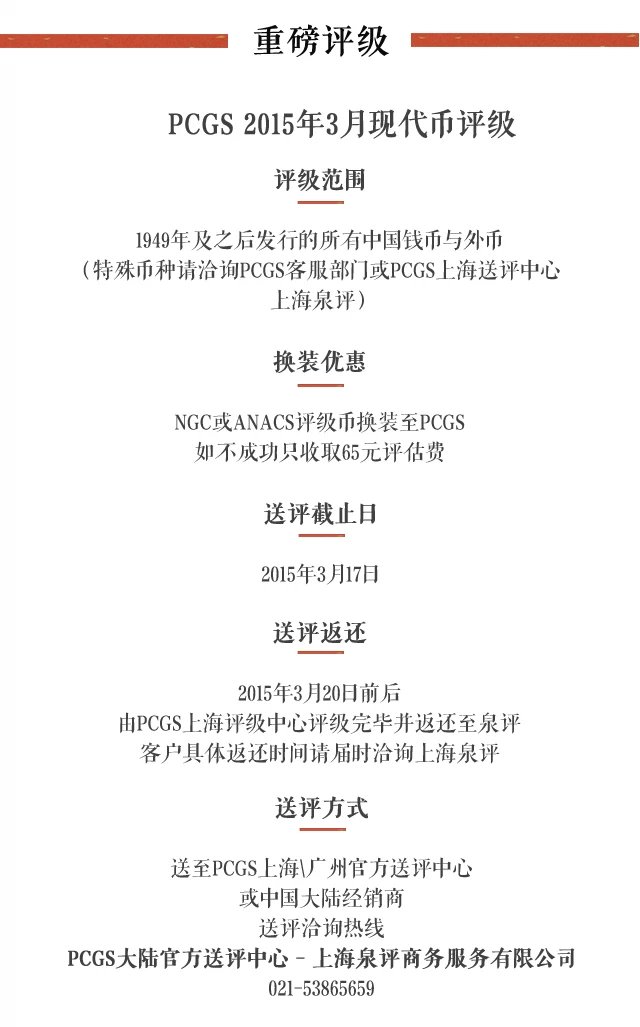 重磅评级

PCGS 2015年3月现代币评级

评级范围

1949年及之后发行的所有中国钱币与外币
（特殊币种请洽询PCGS客服部门或PCGS上海送评中心
上海泉评）

换装优惠

NGC或ANACS评级币换装至PCGS
如不成功只收取65元评估费

送评截止日

2015年3月17日

送评返还

2015年3月20日前后
由PCGS上海评级中心评级完毕并返还至泉评
客户具体返还时间请届时洽询上海泉评

送评方式

送至PCGS上海\广州官方送评中心
或中国大陆经销商
送评洽询热线
PCGS大陆官方送评中心 - 上海泉评商务服务有限公司
021-53865659